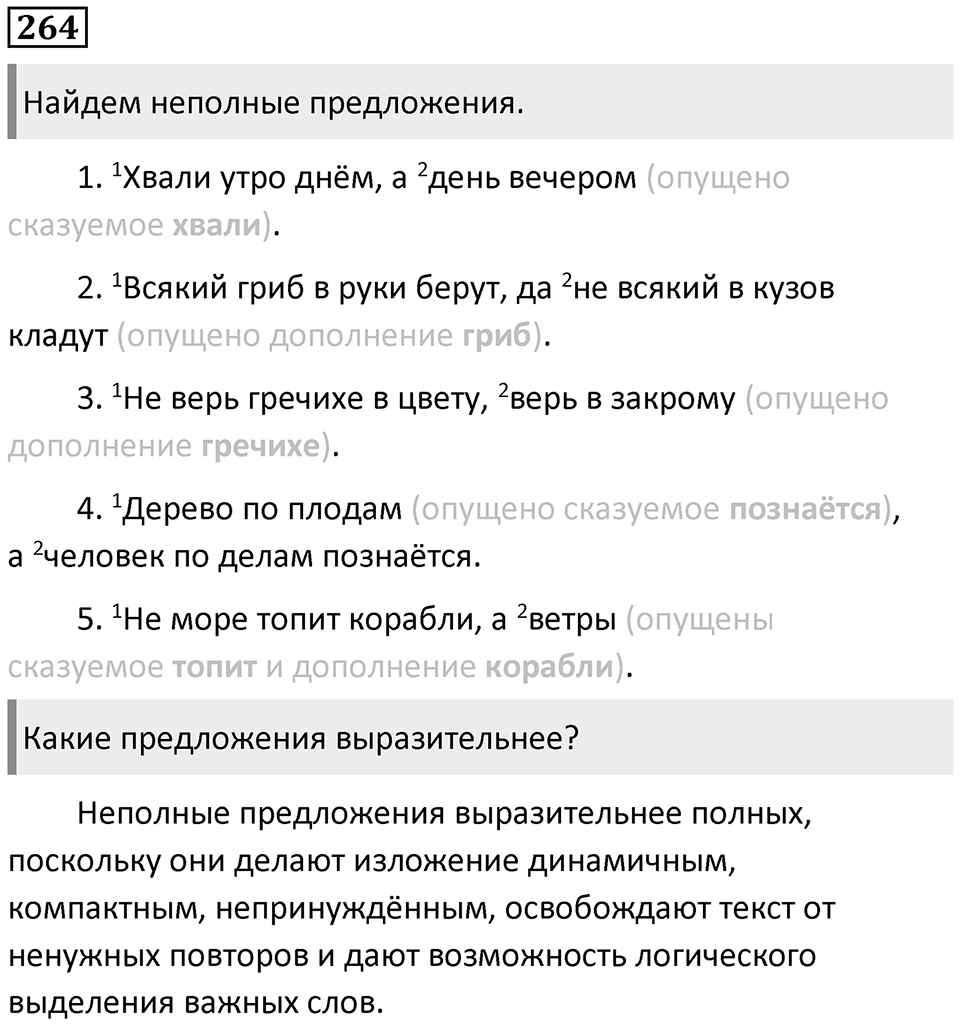 264

Найдем неполные предложения.

1. $^1$Хвали утро днём, а $^2$день вечером (опущено сказуемое хвали).

2. $^1$Всякий гриб в руки берут, да $^2$не всякий в кузов кладут (опущено дополнение гриб).

3. $^1$Не верь гречихе в цвету, $^2$верь в закрому (опущено дополнение гречихе).

4. $^1$Дерево по плодам (опущено сказуемое познаётся), а $^2$человек по делам познаётся.

5. $^1$Не море топит корабли, а $^2$ветры (опущены сказуемое топит и дополнение корабли).

Какие предложения выразительнее?

Неполные предложения выразительнее полных, поскольку они делают изложение динамичным, компактным, непринуждённым, освобождают текст от ненужных повторов и дают возможность логического выделения важных слов.